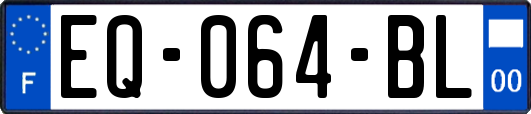 F
EQ-064-BL
00